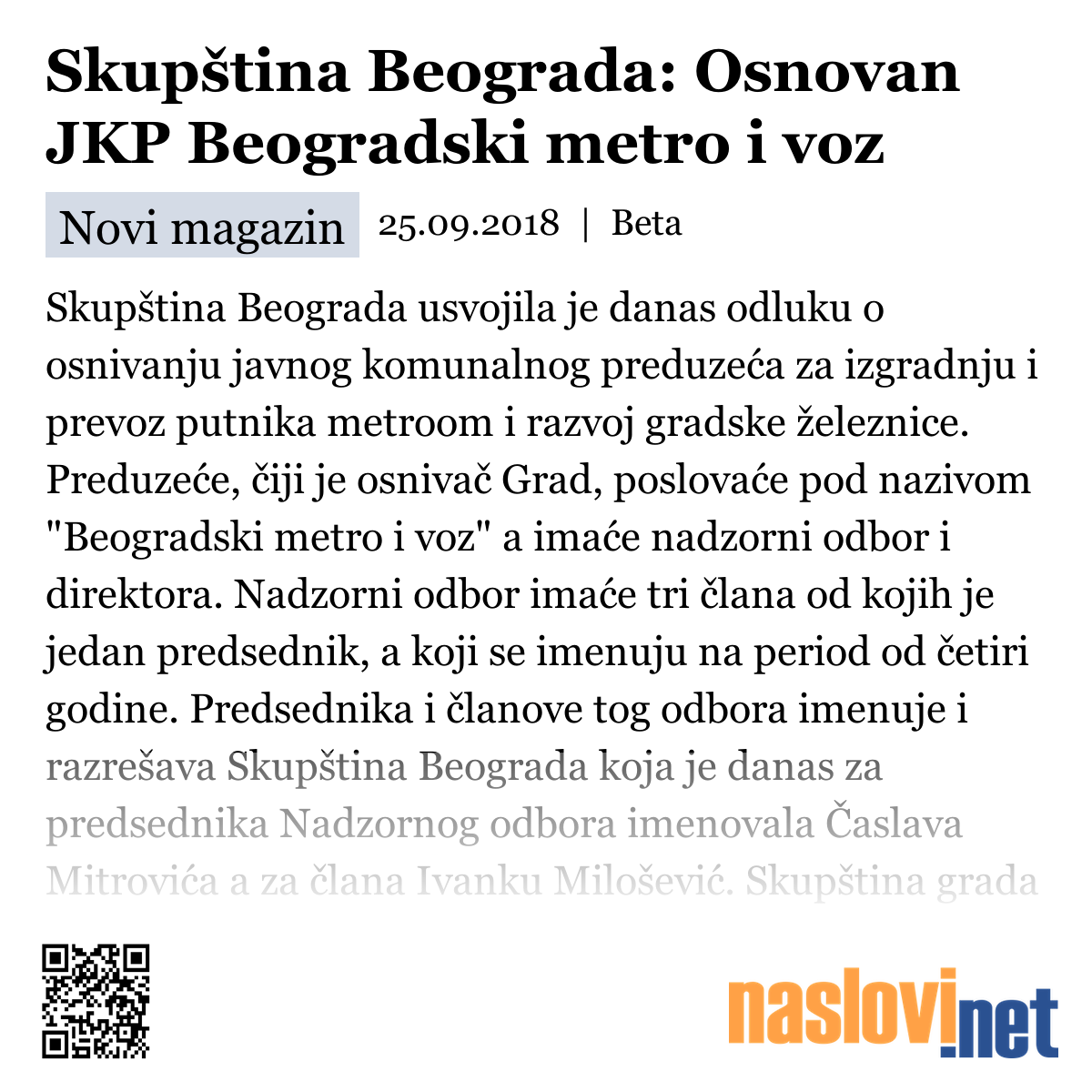 Skupština Beograda: Osnovan JKP Beogradski metro i voz

Novi magazin 25.09.2018 | Beta

Skupština Beograda usvojila je danas odluku o osnivanju javnog komunalnog preduzeća za izgradnju i prevoz putnika metroom i razvoj gradske železnice. Preduzeće, čiji je osnivač Grad, poslovaće pod nazivom "Beogradski metro i voz" a imaće nadzorni odbor i direktora. Nadzorni odbor imaće tri člana od kojih je jedan predsednik, a koji se imenuju na period od četiri godine. Predsednika i članove tog odbora imenuje i razrešava Skupština Beograda koja je danas za predsednika Nadzornog odbora imenovala Časlava Mitrovića a za člana Ivanku Milošević. Skupština grada

naslovi.net